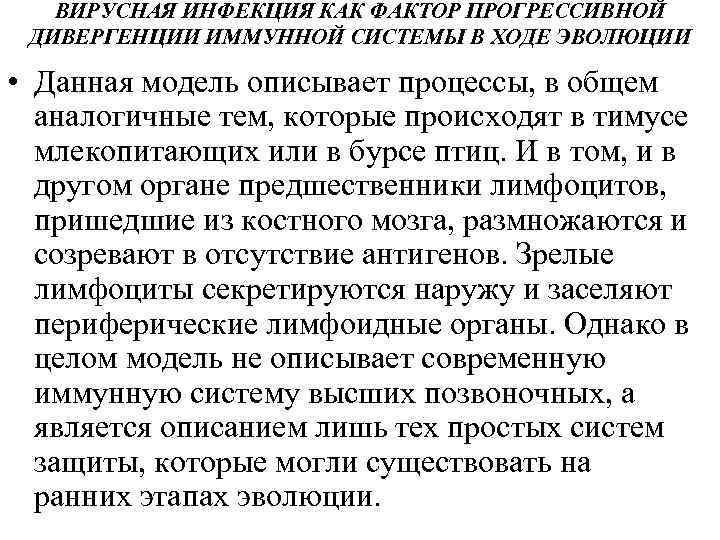 ВИРУСНАЯ ИНФЕКЦИЯ КАК ФАКТОР ПРОГРЕССИВНОЙ ДИВЕРГЕНЦИИ ИММУННОЙ СИСТЕМЫ В ХОДЕ ЭВОЛЮЦИИ

• Данная модель описывает процессы, в общем аналогичные тем, которые происходят в тимусе млекопитающих или в бурсе птиц. И в том, и в другом органе предшественники лимфоцитов, пришедшие из костного мозга, размножаются и созревают в отсутствие антигенов. Зрелые лимфоциты секретируются наружу и заселяют периферические лимфоидные органы. Однако в целом модель не описывает современную иммунную систему высших позвоночных, а является описанием лишь тех простых систем защиты, которые могли существовать на ранних этапах эволюции.